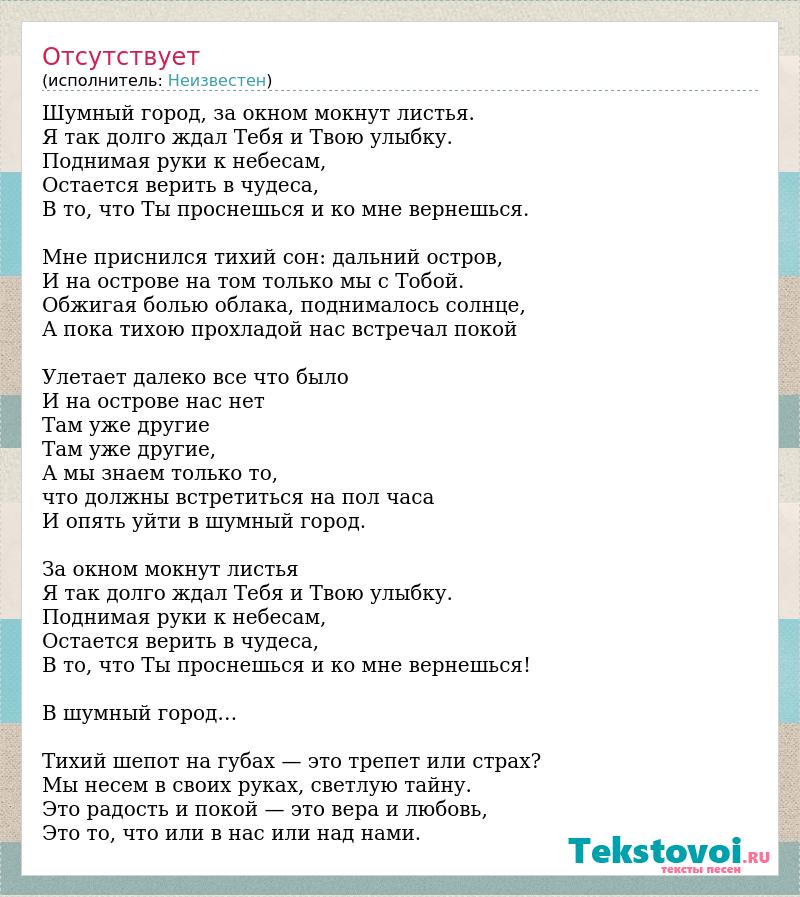 Отсутствует
(исполнитель: Неизвестен)

Шумный город, за окном мокнут листья.
Я так долго ждал Тебя и Твою улыбку.
Поднимая руки к небесам,
Остается верить в чудеса,
В то, что Ты проснешься и ко мне вернешься.

Мне приснился тихий сон: дальний остров,
И на острове на том только мы с Тобой.
Обжигая болью облака, поднималось солнце,
А пока тихою прохладой нас встречал покой

Улетает далеко все что было
И на острове нас нет
Там уже другие
Там уже другие,
А мы знаем только то,
что должны встретиться на пол часа
И опять уйти в шумный город.

За окном мокнут листья
Я так долго ждал Тебя и Твою улыбку.
Поднимая руки к небесам,
Остается верить в чудеса,
В то, что Ты проснешься и ко мне вернешься!

В шумный город…

Тихий шепот на губах — это трепет или страх?
Мы несем в своих руках, светлую тайну.
Это радость и покой — это вера и любовь,
Это то, что или в нас или над нами.

Tekstovoi.RU
тексты песен